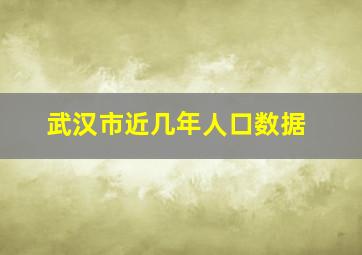 武汉市近几年人口数据